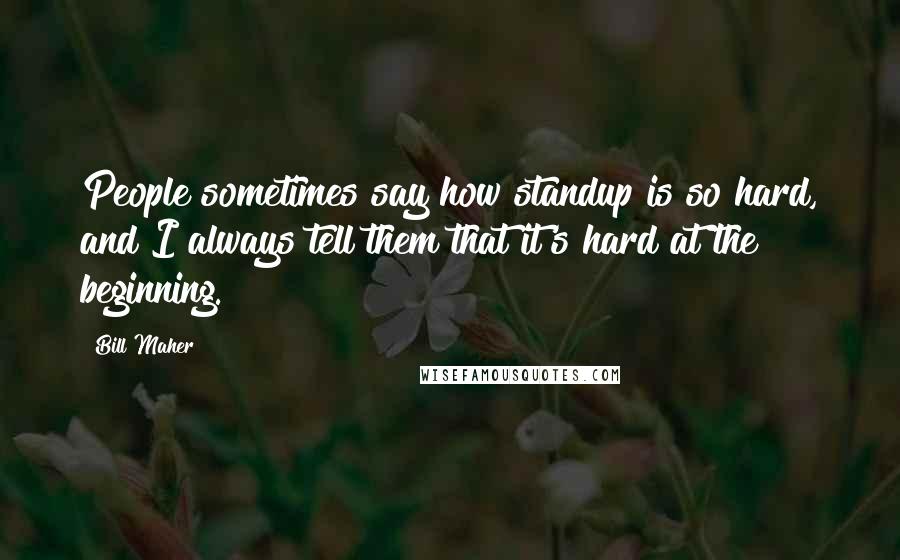 People sometimes say how standup is so hard, and I always tell them that it's hard at the beginning.

Bill Maher

WISEFAMOUSQUOTES.COM